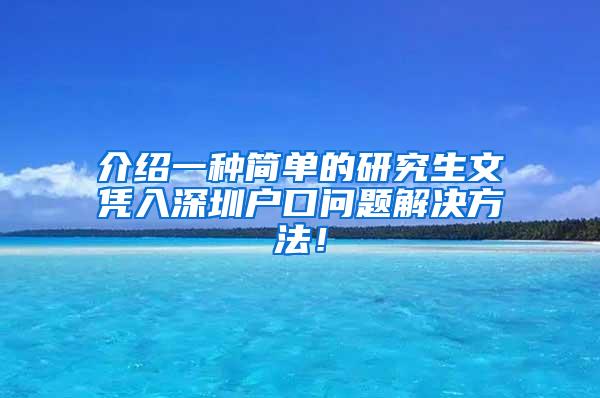 介绍一种简单的研究生文凭入深圳户口问题解决方法！